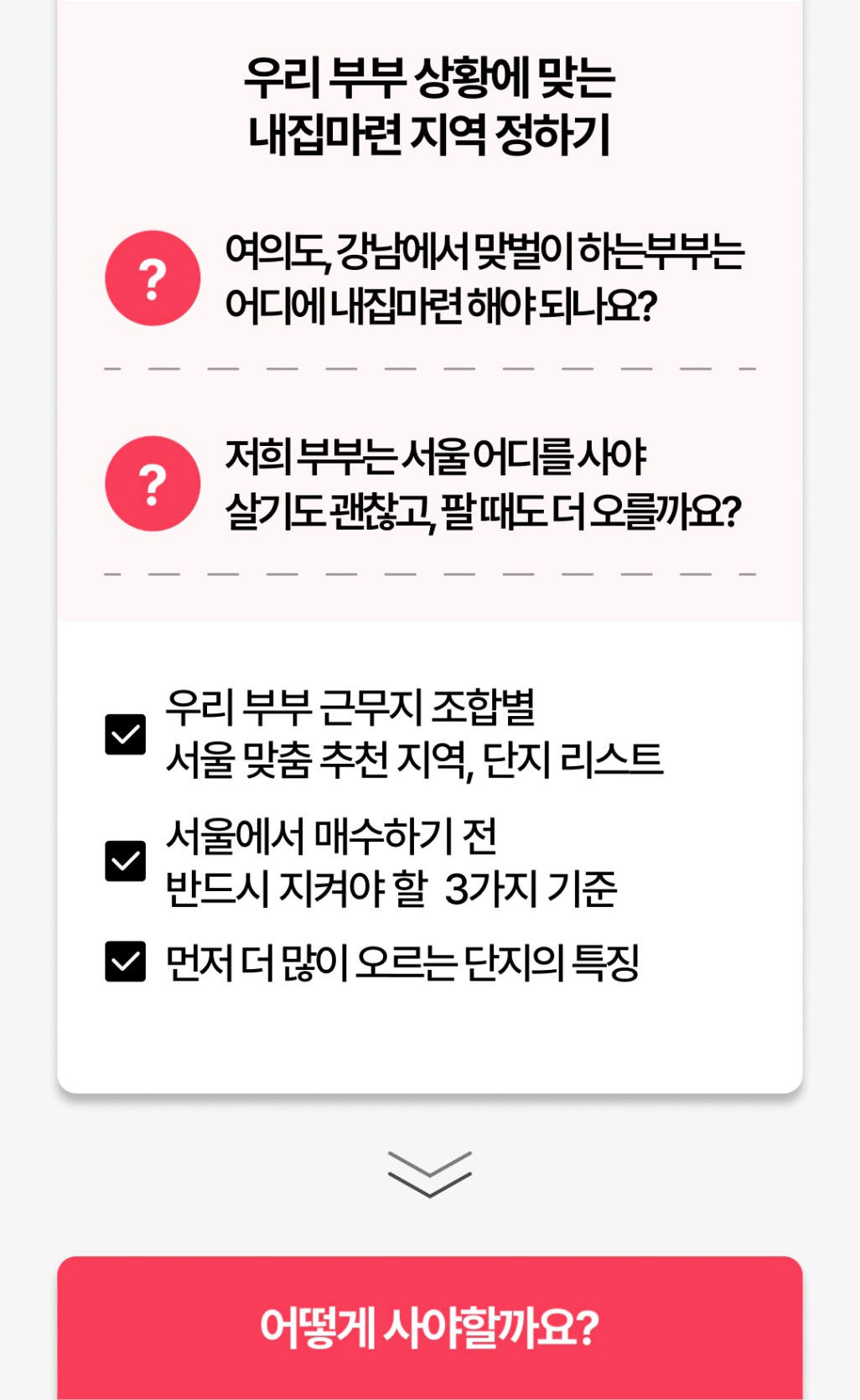 우리 부부 상황에 맞는
내집마련 지역 정하기

?

여의도, 강남에서 맞벌이 하는부부는 어디에 내집마련 해야 되나요?

?

저희 부부는 서울 어디를 사야 살기도 괜찮고, 팔 때도 더 오를까요?

☑ 우리 부부 근무지 조합별
서울 맞춤 추천 지역, 단지 리스트

☑ 서울에서 매수하기 전
반드시 지켜야 할 3가지 기준

☑ 먼저 더 많이 오르는 단지의 특징

어떻게 사야할까요?